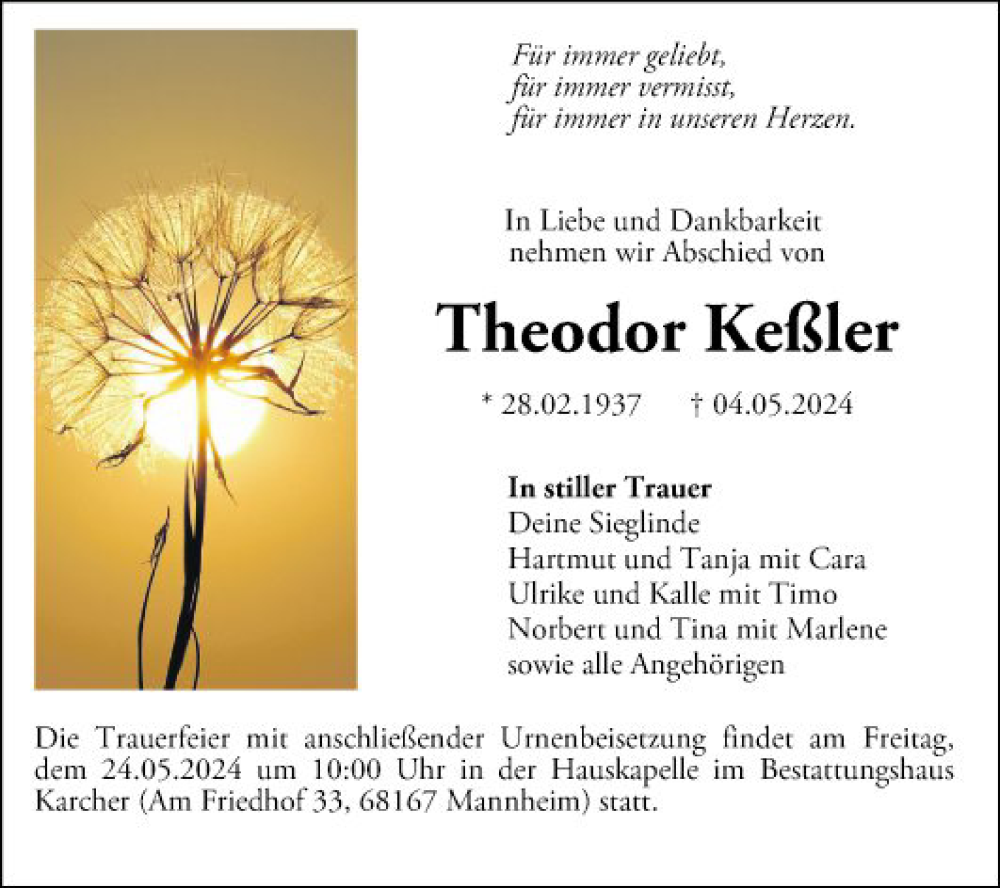 Für immer geliebt,
für immer vermisst,
für immer in unseren Herzen.

In Liebe und Dankbarkeit
nehmen wir Abschied von

Theodor Keßler

* 28.02.1937 † 04.05.2024

In stiller Trauer
Deine Sieglinde
Hartmut und Tanja mit Cara
Ulrike und Kalle mit Timo
Norbert und Tina mit Marlene
sowie alle Angehörigen

Die Trauerfeier mit anschließender Urnenbeisetzung findet am Freitag, dem 24.05.2024 um 10:00 Uhr in der Hauskapelle im Bestattungshaus Karcher (Am Friedhof 33, 68167 Mannheim) statt.